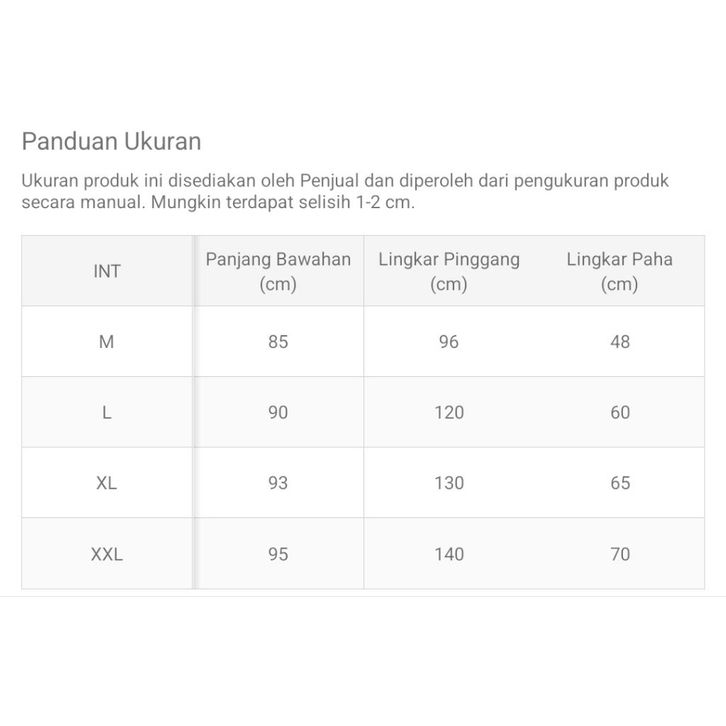 Panduan Ukuran

Ukuran produk ini disediakan oleh Penjual dan diperoleh dari pengukuran produk secara manual. Mungkin terdapat selisih 1-2 cm.

| INT | Panjang Bawahan (cm) | Lingkar Pinggang (cm) | Lingkar Paha (cm) |
|---|---|---|---|
| M | 85 | 96 | 48 |
| L | 90 | 120 | 60 |
| XL | 93 | 130 | 65 |
| XXL | 95 | 140 | 70 |